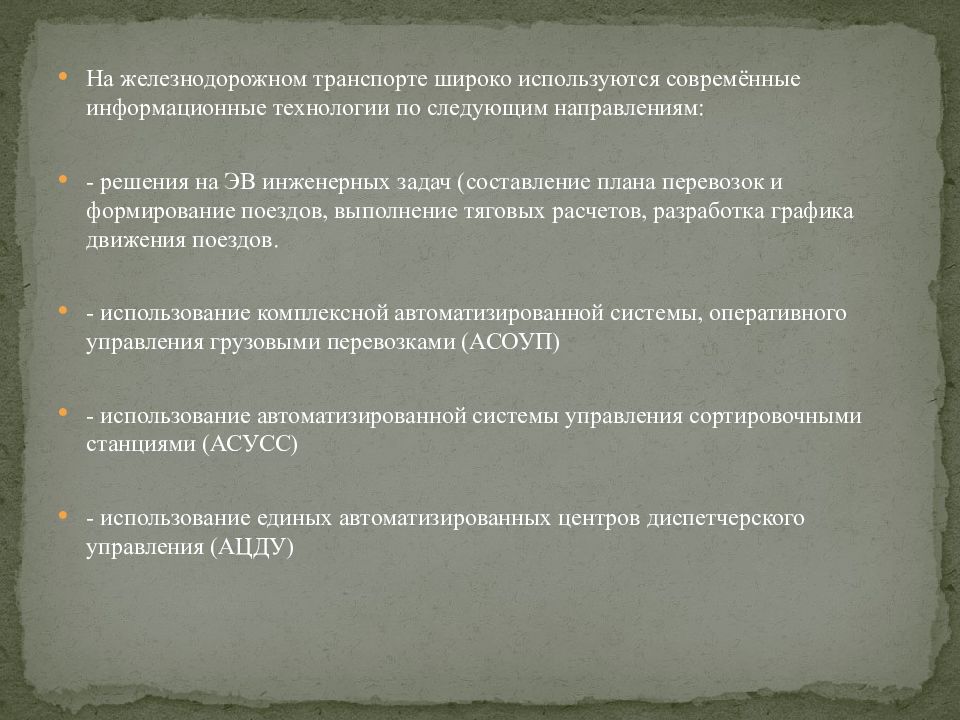 • На железнодорожном транспорте широко используются современные информационные технологии по следующим направлениям:

• - решения на ЭВ инженерных задач (составление плана перевозок и формирование поездов, выполнение тяговых расчетов, разработка графика движения поездов.

• - использование комплексной автоматизированной системы, оперативного управления грузовыми перевозками (АСОУП)

• - использование автоматизированной системы управления сортировочными станциями (АСУСС)

• - использование единых автоматизированных центров диспетчерского управления (АЦДУ)